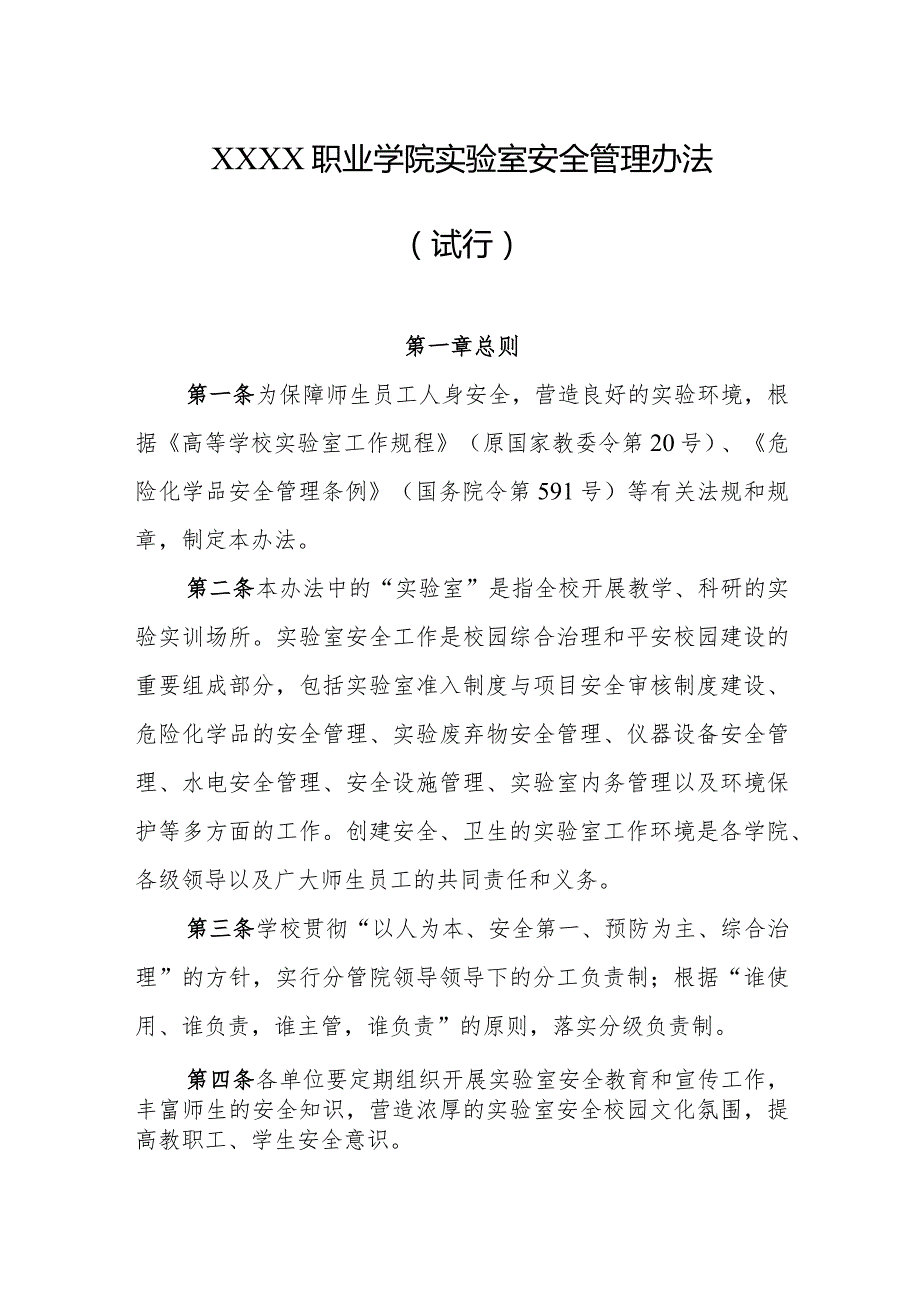 XXXX职业学院实验室安全管理办法

（试行）

第一章总则

第一条为保障师生员工人身安全，营造良好的实验环境，根据《高等学校实验室工作规程》（原国家教委令第20号）、《危险化学品安全管理条例》（国务院令第591号）等有关法规和规章，制定本办法。

第二条本办法中的“实验室”是指全校开展教学、科研的实验实训场所。实验室安全工作是校园综合治理和平安校园建设的重要组成部分，包括实验室准入制度与项目安全审核制度建设、危险化学品的安全管理、实验废弃物安全管理、仪器设备安全管理、水电安全管理、安全设施管理、实验室内务管理以及环境保护等多方面的工作。创建安全、卫生的实验室工作环境是各学院、各级领导以及广大师生员工的共同责任和义务。

第三条学校贯彻“以人为本、安全第一、预防为主、综合治理”的方针，实行分管院领导领导下的分工负责制；根据“谁使用、谁负责，谁主管，谁负责”的原则，落实分级负责制。

第四条各单位要定期组织开展实验室安全教育和宣传工作，丰富师生的安全知识，营造浓厚的实验室安全校园文化氛围，提高教职工、学生安全意识。